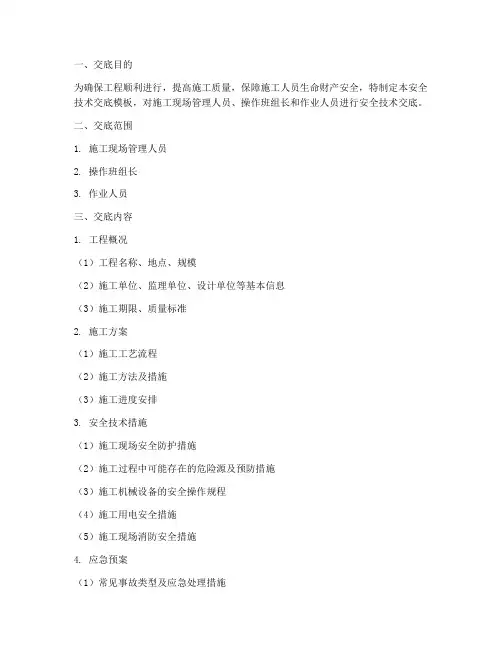 一、交底目的

为确保工程顺利进行，提高施工质量，保障施工人员生命财产安全，特制定本安全技术交底模板，对施工现场管理人员、操作班组长和作业人员进行安全技术交底。

二、交底范围

1. 施工现场管理人员

2. 操作班组长

3. 作业人员

三、交底内容

1. 工程概况

（1）工程名称、地点、规模

（2）施工单位、监理单位、设计单位等基本信息

（3）施工期限、质量标准

2. 施工方案

（1）施工工艺流程

（2）施工方法及措施

（3）施工进度安排

3. 安全技术措施

（1）施工现场安全防护措施

（2）施工过程中可能存在的危险源及预防措施

（3）施工机械设备的安全操作规程

（4）施工用电安全措施

（5）施工现场消防安全措施

4. 应急预案

（1）常见事故类型及应急处理措施